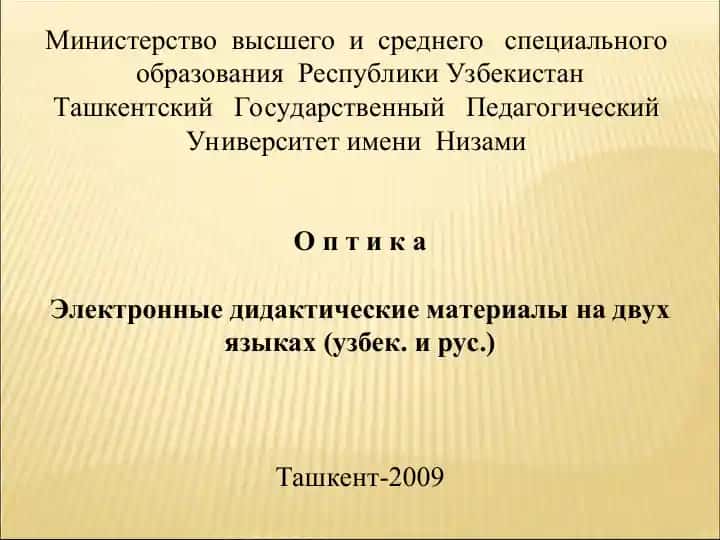 Министерство высшего и среднего специального образования Республики Узбекистан Ташкентский Государственный Педагогический Университет имени Низами

О п т и к а

Электронные дидактические материалы на двух языках (узбек. и рус.)

Ташкент-2009